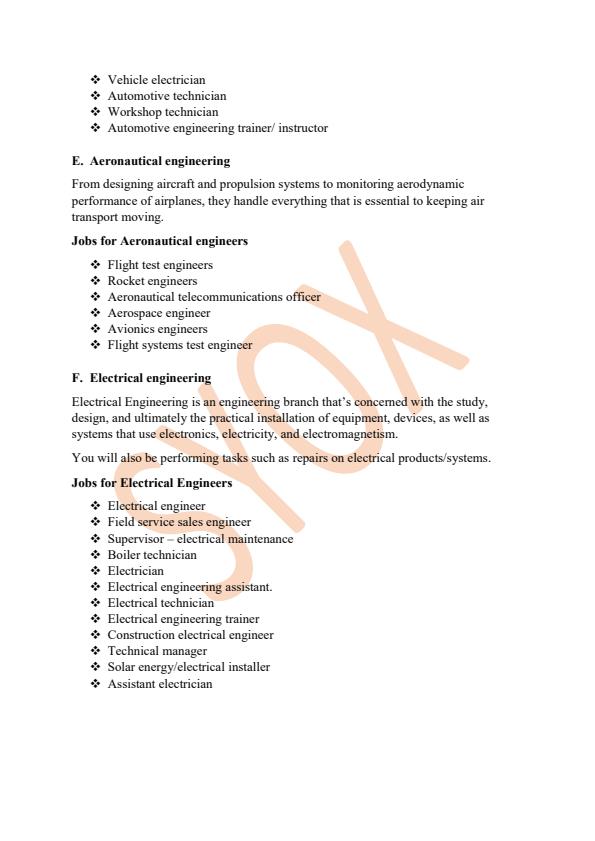 ❖ Vehicle electrician
❖ Automotive technician
❖ Workshop technician
❖ Automotive engineering trainer/ instructor

E. Aeronautical engineering

From designing aircraft and propulsion systems to monitoring aerodynamic performance of airplanes, they handle everything that is essential to keeping air transport moving.

Jobs for Aeronautical engineers

❖ Flight test engineers
❖ Rocket engineers
❖ Aeronautical telecommunications officer
❖ Aerospace engineer
❖ Avionics engineers
❖ Flight systems test engineer

F. Electrical engineering

Electrical Engineering is an engineering branch that's concerned with the study, design, and ultimately the practical installation of equipment, devices, as well as systems that use electronics, electricity, and electromagnetism.

You will also be performing tasks such as repairs on electrical products/systems.

Jobs for Electrical Engineers

❖ Electrical engineer
❖ Field service sales engineer
❖ Supervisor – electrical maintenance
❖ Boiler technician
❖ Electrician
❖ Electrical engineering assistant.
❖ Electrical technician
❖ Electrical engineering trainer
❖ Construction electrical engineer
❖ Technical manager
❖ Solar energy/electrical installer
❖ Assistant electrician

SYOX